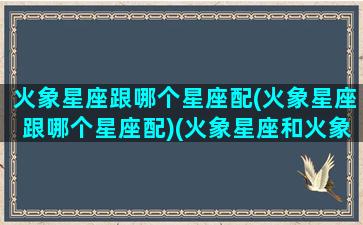 火象星座跟哪个星座配(火象星座跟哪个星座配)(火象星座和火象